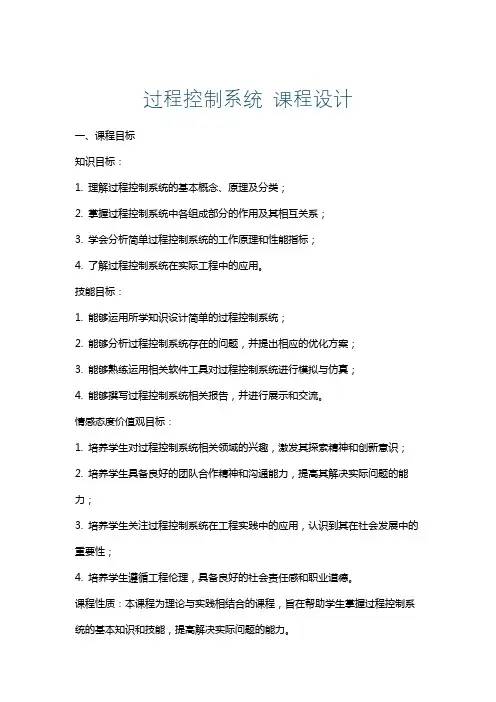 过程控制系统 课程设计

一、课程目标

知识目标：

1. 理解过程控制系统的基本概念、原理及分类；

2. 掌握过程控制系统中各组成部分的作用及其相互关系；

3. 学会分析简单过程控制系统的工作原理和性能指标；

4. 了解过程控制系统在实际工程中的应用。

技能目标：

1. 能够运用所学知识设计简单的过程控制系统；

2. 能够分析过程控制系统存在的问题，并提出相应的优化方案；

3. 能够熟练运用相关软件工具对过程控制系统进行模拟与仿真；

4. 能够撰写过程控制系统相关报告，并进行展示和交流。

情感态度价值观目标：

1. 培养学生对过程控制系统相关领域的兴趣，激发其探索精神和创新意识；

2. 培养学生具备良好的团队合作精神和沟通能力，提高其解决实际问题的能力；

3. 培养学生关注过程控制系统在工程实践中的应用，认识到其在社会发展中的重要性；

4. 培养学生遵循工程伦理，具备良好的社会责任感和职业道德。

课程性质：本课程为理论与实践相结合的课程，旨在帮助学生掌握过程控制系统的基本知识和技能，提高解决实际问题的能力。